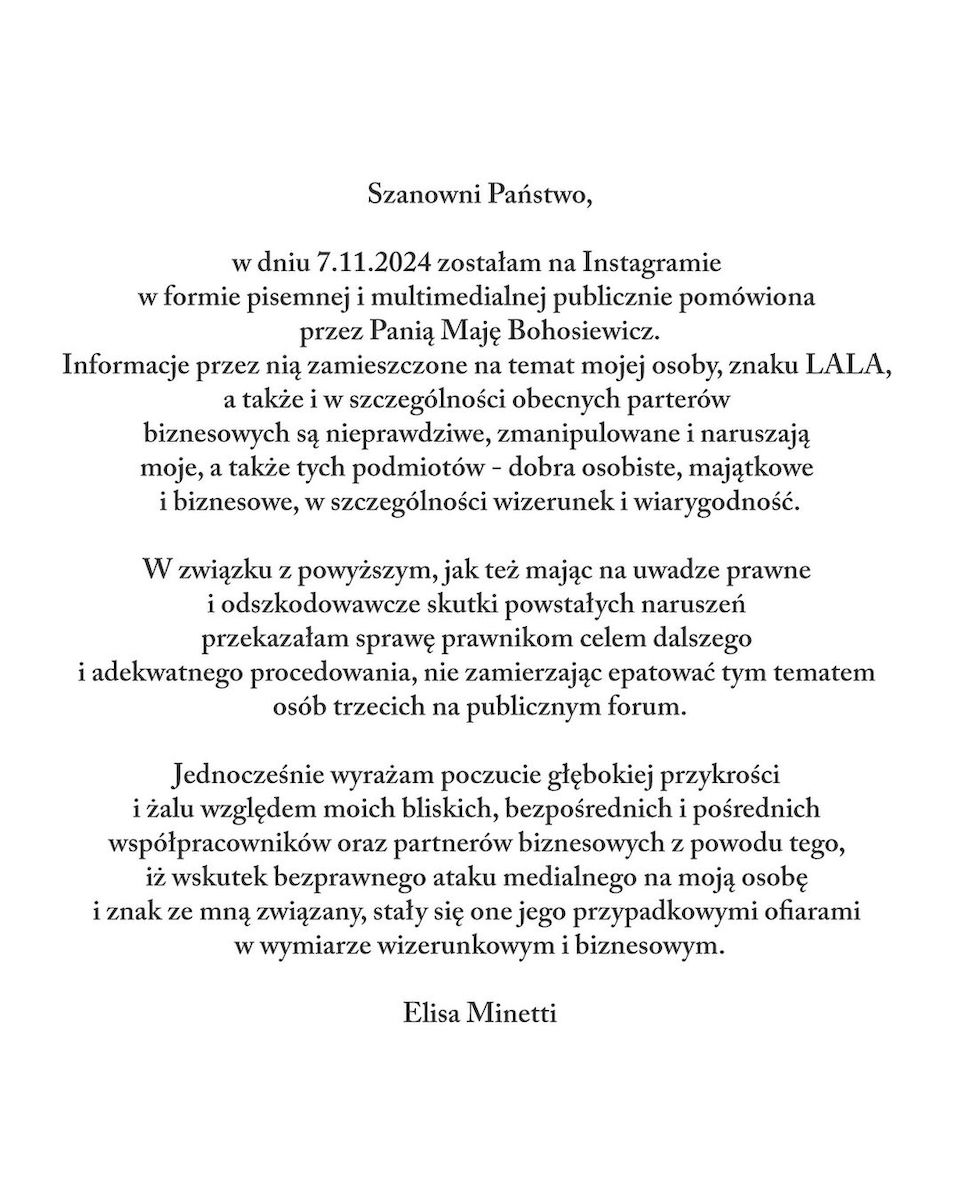 Szanowni Państwo,

w dniu 7.11.2024 zostałam na Instagramie w formie pisemnej i multimedialnej publicznie pomówiona przez Panią Maję Bohosiewicz. Informacje przez nią zamieszczone na temat mojej osoby, znaku LALA, a także i w szczególności obecnych parterów biznesowych są nieprawdziwe, zmanipulowane i naruszają moje, a także tych podmiotów - dobra osobiste, majątkowe i biznesowe, w szczególności wizerunek i wiarygodność.

W związku z powyższym, jak też mając na uwadze prawne i odszkodowawcze skutki powstałych naruszeń przekazałam sprawę prawnikom celem dalszego i adekwatnego procedowania, nie zamierzając epatować tym tematem osób trzecich na publicznym forum.

Jednocześnie wyrażam poczucie głębokiej przykrości i żalu względem moich bliskich, bezpośrednich i pośrednich współpracowników oraz partnerów biznesowych z powodu tego, iż wskutek bezprawnego ataku medialnego na moją osobę i znak ze mną związany, stały się one jego przypadkowymi ofiarami w wymiarze wizerunkowym i biznesowym.

Elisa Minetti